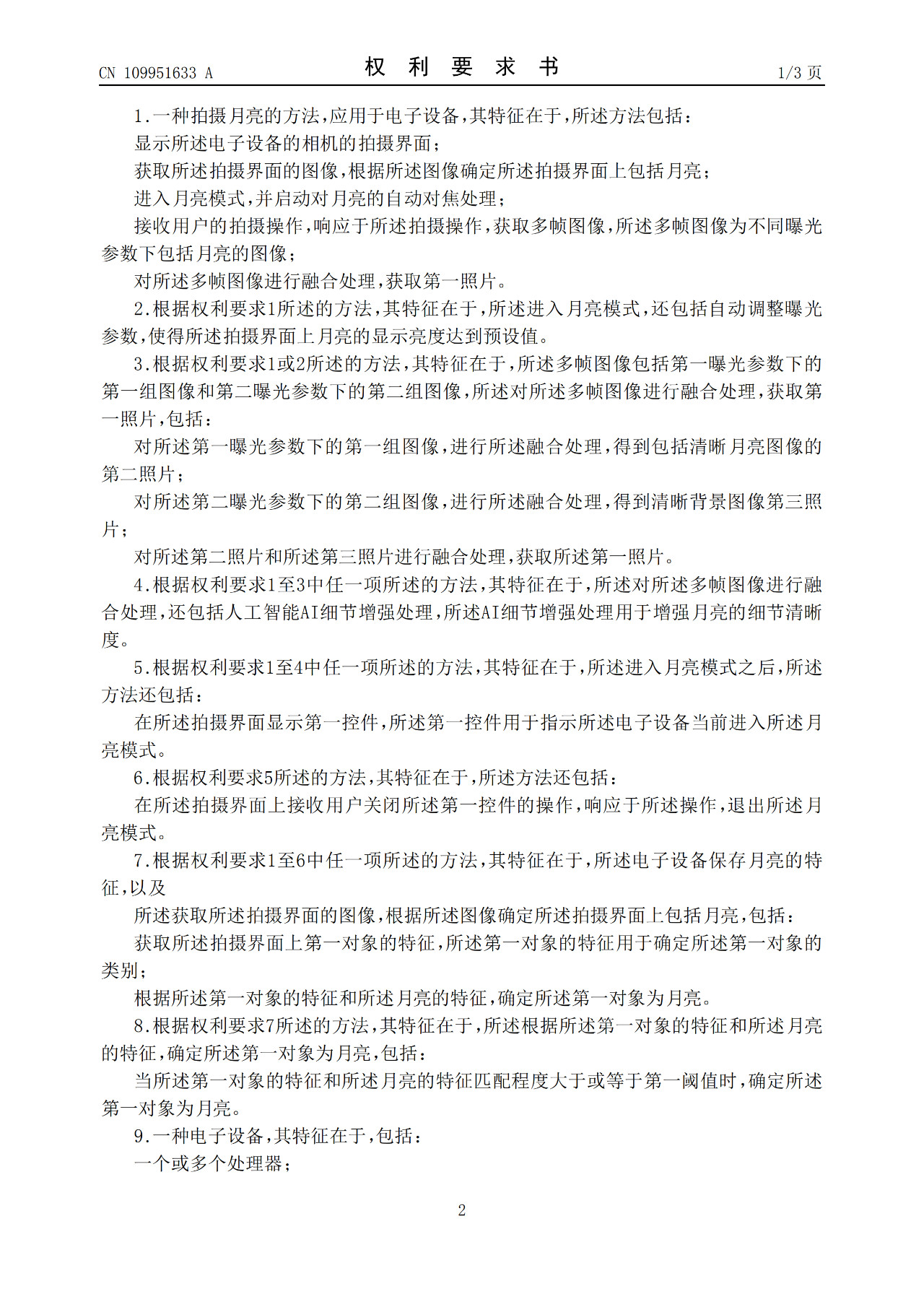 CN 109951633 A

权 利 要 求 书

1/3 页

1.一种拍摄月亮的方法,应用于电子设备,其特征在于,所述方法包括:

显示所述电子设备的相机的拍摄界面;

获取所述拍摄界面的图像,根据所述图像确定所述拍摄界面上包括月亮;

进入月亮模式,并启动对月亮的自动对焦处理;

接收用户的拍摄操作,响应于所述拍摄操作,获取多帧图像,所述多帧图像为不同曝光参数下包括月亮的图像;

对所述多帧图像进行融合处理,获取第一照片。

2.根据权利要求1所述的方法,其特征在于,所述进入月亮模式,还包括自动调整曝光参数,使得所述拍摄界面上月亮的显示亮度达到预设值。

3.根据权利要求1或2所述的方法,其特征在于,所述多帧图像包括第一曝光参数下的第一组图像和第二曝光参数下的第二组图像,所述对所述多帧图像进行融合处理,获取第一照片,包括:

对所述第一曝光参数下的第一组图像,进行所述融合处理,得到包括清晰月亮图像的第二照片;

对所述第二曝光参数下的第二组图像,进行所述融合处理,得到清晰背景图像第三照片;

对所述第二照片和所述第三照片进行融合处理,获取所述第一照片。

4.根据权利要求1至3中任一项所述的方法,其特征在于,所述对所述多帧图像进行融合处理,还包括人工智能AI细节增强处理,所述AI细节增强处理用于增强月亮的细节清晰度。

5.根据权利要求1至4中任一项所述的方法,其特征在于,所述进入月亮模式之后,所述方法还包括:

在所述拍摄界面显示第一控件,所述第一控件用于指示所述电子设备当前进入所述月亮模式。

6.根据权利要求5所述的方法,其特征在于,所述方法还包括:

在所述拍摄界面上接收用户关闭所述第一控件的操作,响应于所述操作,退出所述月亮模式。

7.根据权利要求1至6中任一项所述的方法,其特征在于,所述电子设备保存月亮的特征,以及

所述获取所述拍摄界面的图像,根据所述图像确定所述拍摄界面上包括月亮,包括:

获取所述拍摄界面上第一对象的特征,所述第一对象的特征用于确定所述第一对象的类别;

根据所述第一对象的特征和所述月亮的特征,确定所述第一对象为月亮。

8.根据权利要求7所述的方法,其特征在于,所述根据所述第一对象的特征和所述月亮的特征,确定所述第一对象为月亮,包括:

当所述第一对象的特征和所述月亮的特征匹配程度大于或等于第一阈值时,确定所述第一对象为月亮。

9.一种电子设备,其特征在于,包括:

一个或多个处理器;

2